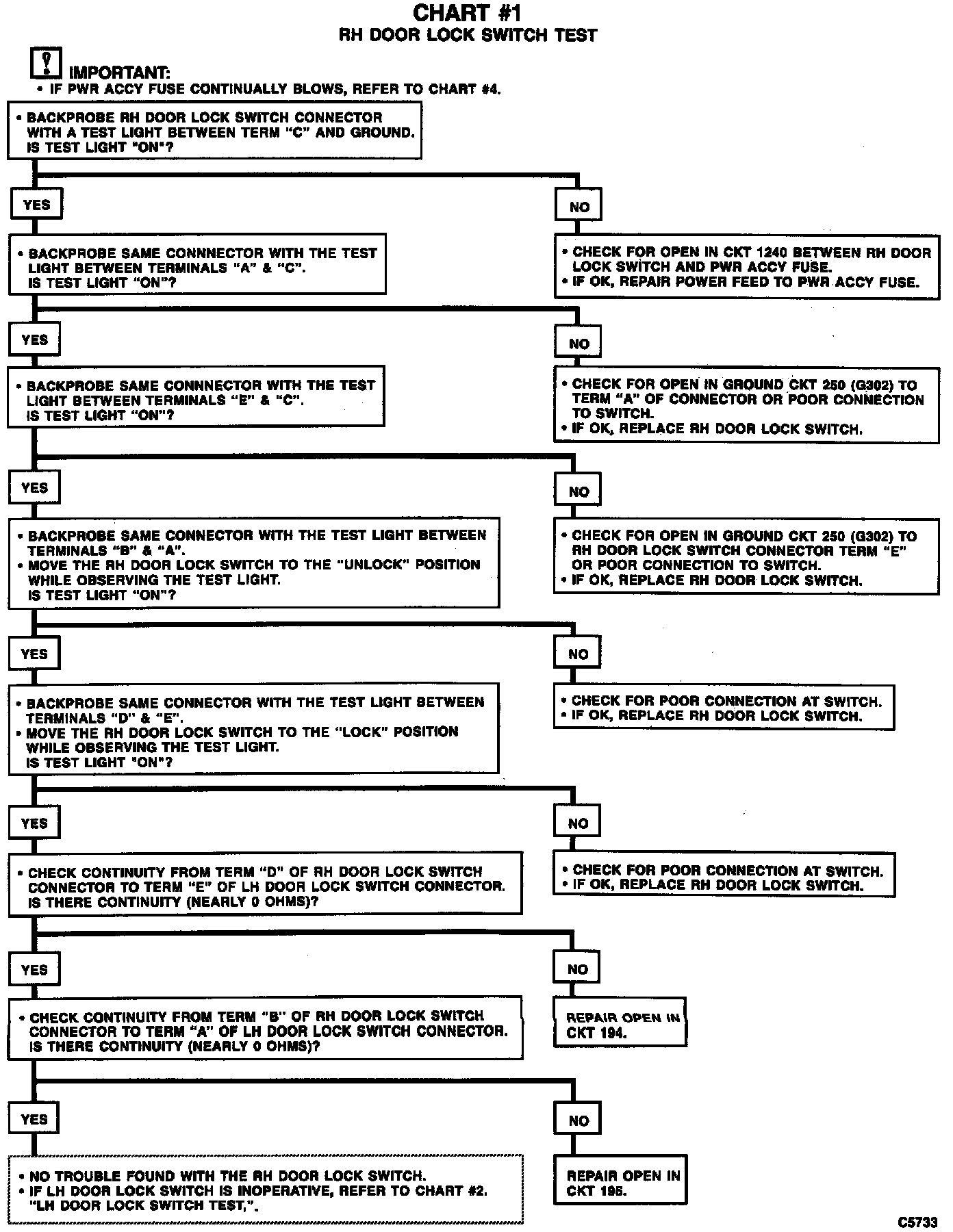 CHART #1
RH DOOR LOCK SWITCH TEST

IMPORTANT:
• IF PWR ACCY FUSE CONTINUALLY BLOWS, REFER TO CHART #4.

• BACKPROBE RH DOOR LOCK SWITCH CONNECTOR WITH A TEST LIGHT BETWEEN TERM "C" AND GROUND. IS TEST LIGHT "ON"?

YES

NO

• BACKPROBE SAME CONNNECTOR WITH THE TEST LIGHT BETWEEN TERMINALS "A" & "C". IS TEST LIGHT "ON"?

• CHECK FOR OPEN IN CKT 1240 BETWEEN RH DOOR LOCK SWITCH AND PWR ACCY FUSE.
• IF OK, REPAIR POWER FEED TO PWR ACCY FUSE.

YES

NO

• BACKPROBE SAME CONNNECTOR WITH THE TEST LIGHT BETWEEN TERMINALS "E" & "C". IS TEST LIGHT "ON"?

• CHECK FOR OPEN IN GROUND CKT 250 (G302) TO TERM "A" OF CONNECTOR OR POOR CONNECTION TO SWITCH.
• IF OK, REPLACE RH DOOR LOCK SWITCH.

YES

NO

• BACKPROBE SAME CONNECTOR WITH THE TEST LIGHT BETWEEN TERMINALS "B" & "A".
• MOVE THE RH DOOR LOCK SWITCH TO THE "UNLOCK" POSITION WHILE OBSERVING THE TEST LIGHT. IS TEST LIGHT "ON"?

• CHECK FOR OPEN IN GROUND CKT 250 (G302) TO RH DOOR LOCK SWITCH CONNECTOR TERM "E" OR POOR CONNECTION TO SWITCH.
• IF OK, REPLACE RH DOOR LOCK SWITCH.

YES

NO

• BACKPROBE SAME CONNECTOR WITH THE TEST LIGHT BETWEEN TERMINALS "D" & "E".
• MOVE THE RH DOOR LOCK SWITCH TO THE "LOCK" POSITION WHILE OBSERVING THE TEST LIGHT. IS TEST LIGHT "ON"?

• CHECK FOR POOR CONNECTION AT SWITCH.
• IF OK, REPLACE RH DOOR LOCK SWITCH.

YES

NO

• CHECK CONTINUITY FROM TERM "D" OF RH DOOR LOCK SWITCH CONNECTOR TO TERM "E" OF LH DOOR LOCK SWITCH CONNECTOR. IS THERE CONTINUITY (NEARLY 0 OHMS)?

• CHECK FOR POOR CONNECTION AT SWITCH.
• IF OK, REPLACE RH DOOR LOCK SWITCH.

YES

NO

• CHECK CONTINUITY FROM TERM "B" OF RH DOOR LOCK SWITCH CONNECTOR TO TERM "A" OF LH DOOR LOCK SWITCH CONNECTOR. IS THERE CONTINUITY (NEARLY 0 OHMS)?

REPAIR OPEN IN CKT 194.

YES

NO

• NO TROUBLE FOUND WITH THE RH DOOR LOCK SWITCH.
• IF LH DOOR LOCK SWITCH IS INOPERATIVE, REFER TO CHART #2. "LH DOOR LOCK SWITCH TEST,".

REPAIR OPEN IN CKT 195.

C5733